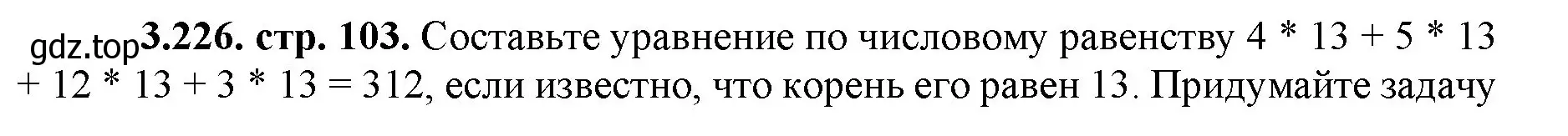 gdz.top **3.226. стр. 103.** Составьте уравнение по числовому равенству 4 * 13 + 5 * 13 + 12 * 13 + 3 * 13 = 312, если известно, что корень его равен 13. Придумайте задачу